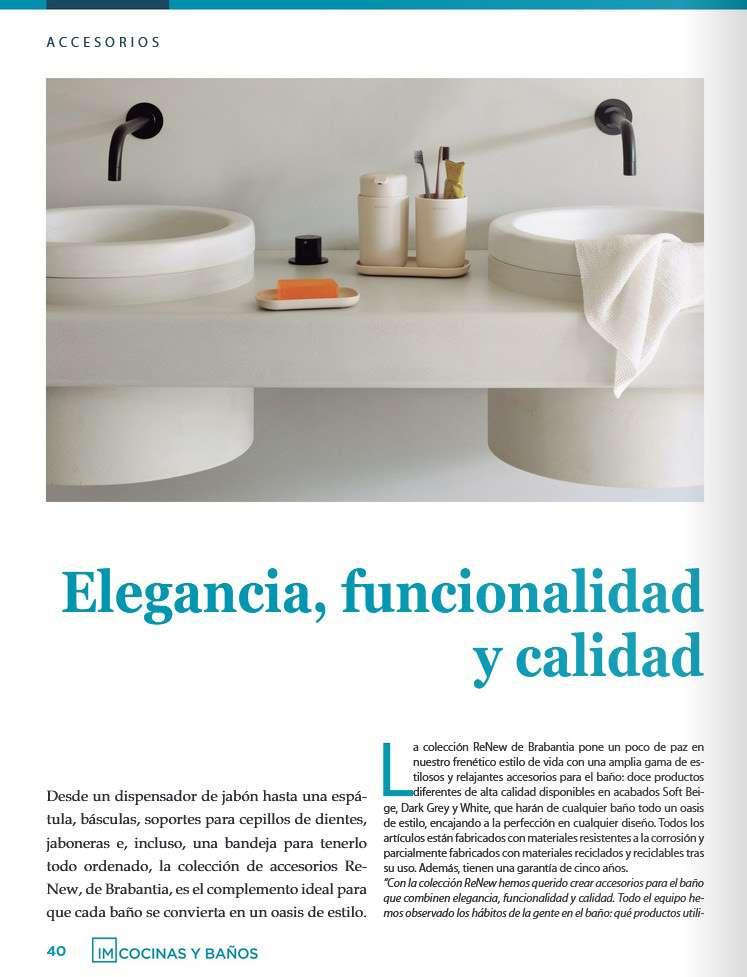 ACCESORIOS

Elegancia, funcionalidad y calidad

Desde un dispensador de jabón hasta una espátula, básculas, soportes para cepillos de dientes, jaboneras e, incluso, una bandeja para tenerlo todo ordenado, la colección de accesorios ReNew, de Brabantia, es el complemento ideal para que cada baño se convierta en un oasis de estilo.

La colección ReNew de Brabantia pone un poco de paz en nuestro frenético estilo de vida con una amplia gama de estilosos y relajantes accesorios para el baño: doce productos diferentes de alta calidad disponibles en acabados Soft Beige, Dark Grey y White, que harán de cualquier baño todo un oasis de estilo, encajando a la perfección en cualquier diseño. Todos los artículos están fabricados con materiales resistentes a la corrosión y parcialmente fabricados con materiales reciclados y reciclables tras su uso. Además, tienen una garantía de cinco años.

"Con la colección ReNew hemos querido crear accesorios para el baño que combinen elegancia, funcionalidad y calidad. Todo el equipo hemos observado los hábitos de la gente en el baño: qué productos utili-

40 IM COCINAS Y BAÑOS